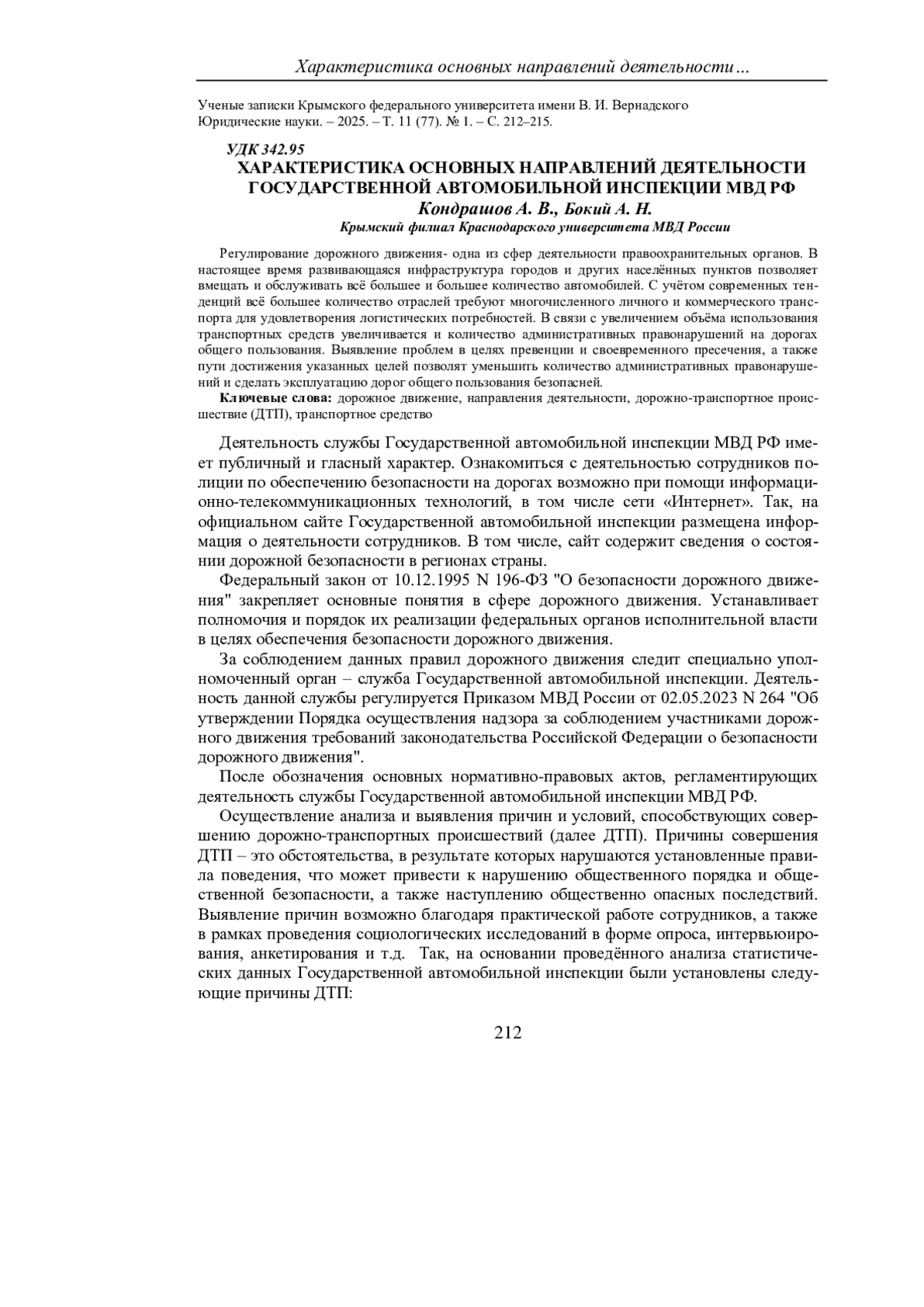 Характеристика основных направлений деятельности…

Ученые записки Крымского федерального университета имени В. И. Вернадского
Юридические науки. – 2025. – Т. 11 (77). № 1. – С. 212–215.

УДК 342.95
ХАРАКТЕРИСТИКА ОСНОВНЫХ НАПРАВЛЕНИЙ ДЕЯТЕЛЬНОСТИ ГОСУДАРСТВЕННОЙ АВТОМОБИЛЬНОЙ ИНСПЕКЦИИ МВД РФ
Кондрашов А. В., Бокий А. Н.
Крымский филиал Краснодарского университета МВД России

Регулирование дорожного движения- одна из сфер деятельности правоохранительных органов. В настоящее время развивающаяся инфраструктура городов и других населённых пунктов позволяет вмещать и обслуживать всё большее и большее количество автомобилей. С учётом современных тенденций всё большее количество отраслей требуют многочисленного личного и коммерческого транспорта для удовлетворения логистических потребностей. В связи с увеличением объёма использования транспортных средств увеличивается и количество административных правонарушений на дорогах общего пользования. Выявление проблем в целях превенции и своевременного пресечения, а также пути достижения указанных целей позволят уменьшить количество административных правонарушений и сделать эксплуатацию дорог общего пользования безопасней.

Ключевые слова: дорожное движение, направления деятельности, дорожно-транспортное происшествие (ДТП), транспортное средство

Деятельность службы Государственной автомобильной инспекции МВД РФ имеет публичный и гласный характер. Ознакомиться с деятельностью сотрудников полиции по обеспечению безопасности на дорогах возможно при помощи информационно-телекоммуникационных технологий, в том числе сети «Интернет». Так, на официальном сайте Государственной автомобильной инспекции размещена информация о деятельности сотрудников. В том числе, сайт содержит сведения о состоянии дорожной безопасности в регионах страны.

Федеральный закон от 10.12.1995 N 196-ФЗ "О безопасности дорожного движения" закрепляет основные понятия в сфере дорожного движения. Устанавливает полномочия и порядок их реализации федеральных органов исполнительной власти в целях обеспечения безопасности дорожного движения.

За соблюдением данных правил дорожного движения следит специально уполномоченный орган – служба Государственной автомобильной инспекции. Деятельность данной службы регулируется Приказом МВД России от 02.05.2023 N 264 "Об утверждении Порядка осуществления надзора за соблюдением участниками дорожного движения требований законодательства Российской Федерации о безопасности дорожного движения".

После обозначения основных нормативно-правовых актов, регламентирующих деятельность службы Государственной автомобильной инспекции МВД РФ.

Осуществление анализа и выявления причин и условий, способствующих совершению дорожно-транспортных происшествий (далее ДТП). Причины совершения ДТП – это обстоятельства, в результате которых нарушаются установленные правила поведения, что может привести к нарушению общественного порядка и общественной безопасности, а также наступлению общественно опасных последствий. Выявление причин возможно благодаря практической работе сотрудников, а также в рамках проведения социологических исследований в форме опроса, интервьюирования, анкетирования и т.д. Так, на основании проведённого анализа статистических данных Государственной автомобильной инспекции были установлены следующие причины ДТП:

212